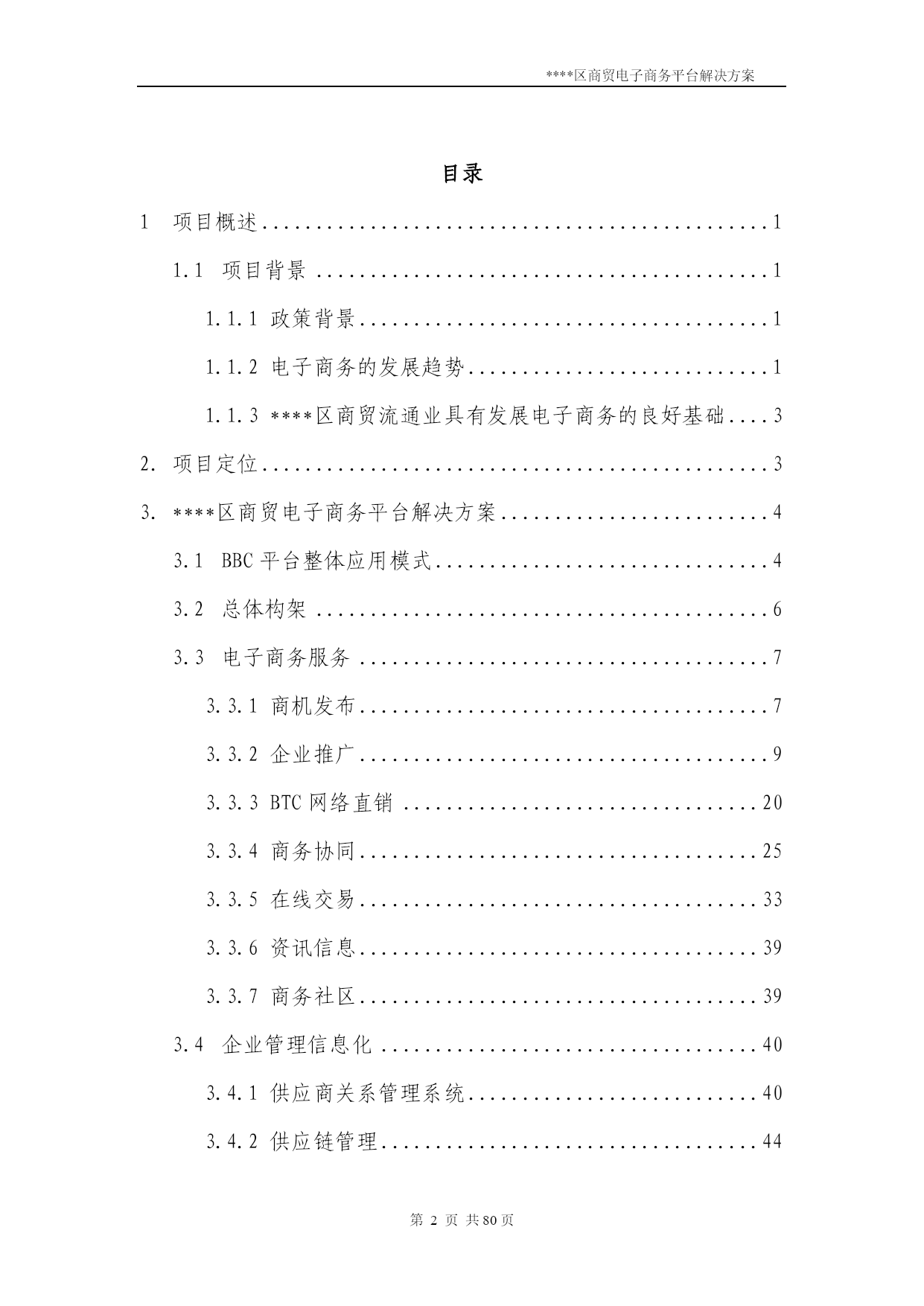 ****区商贸电子商务平台解决方案

目录

1 项目概述 1

1.1 项目背景 1

1.1.1 政策背景 1

1.1.2 电子商务的发展趋势 1

1.1.3 ****区商贸流通业具有发展电子商务的良好基础 3

2. 项目定位 3

3. ****区商贸电子商务平台解决方案 4

3.1 BBC平台整体应用模式 4

3.2 总体构架 6

3.3 电子商务服务 7

3.3.1 商机发布 7

3.3.2 企业推广 9

3.3.3 BTC网络直销 20

3.3.4 商务协同 25

3.3.5 在线交易 33

3.3.6 资讯信息 39

3.3.7 商务社区 39

3.4 企业管理信息化 40

3.4.1 供应商关系管理系统 40

3.4.2 供应链管理 44

第2页 共80页